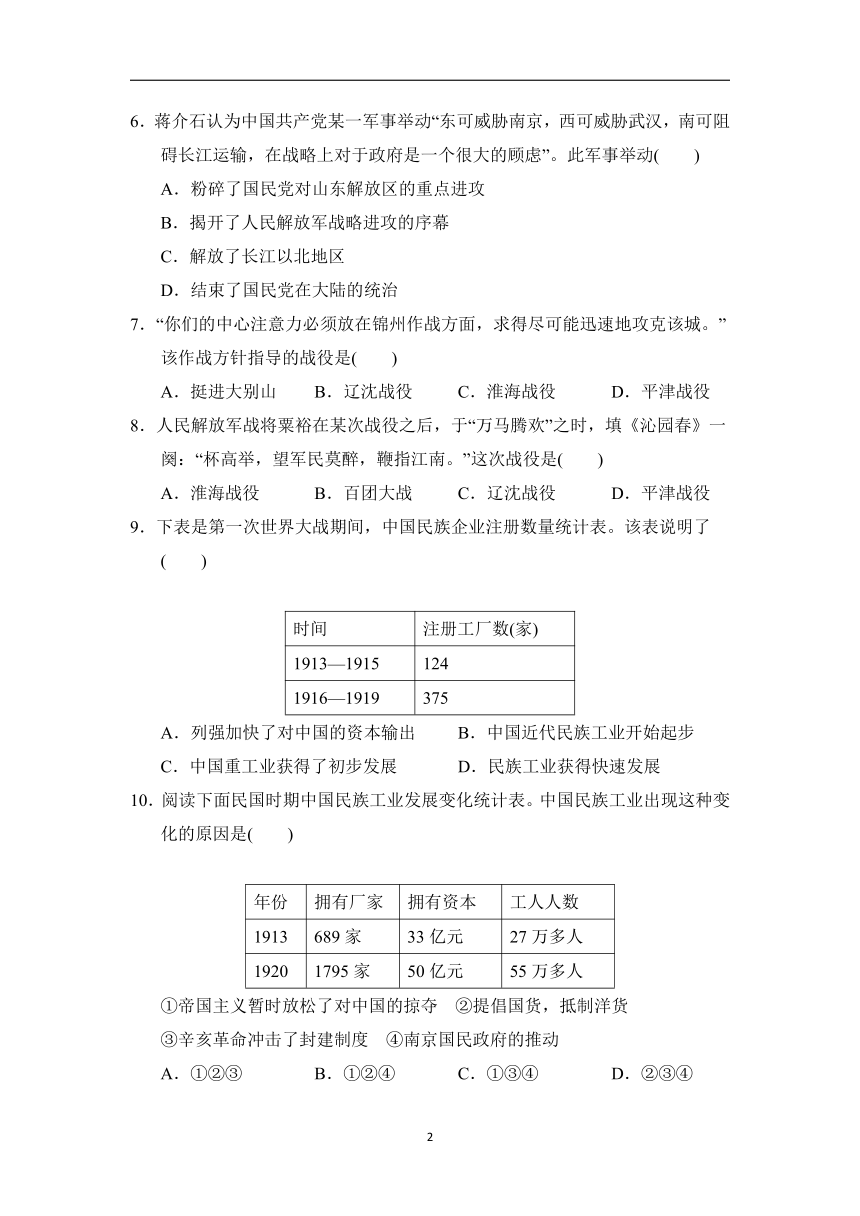 6．蒋介石认为中国共产党某一军事举动“东可威胁南京，西可威胁武汉，南可阻碍长江运输，在战略上对于政府是一个很大的顾虑”。此军事举动(　　)

A．粉碎了国民党对山东解放区的重点进攻

B．揭开了人民解放军战略进攻的序幕

C．解放了长江以北地区

D．结束了国民党在大陆的统治

7．“你们的中心注意力必须放在锦州作战方面，求得尽可能迅速地攻克该城。”该作战方针指导的战役是(　　)

A．挺进大别山　B．辽沈战役　C．淮海战役　D．平津战役

8．人民解放军战将粟裕在某次战役之后，于“万马腾欢”之时，填《沁园春》一阕：“杯高举，望军民莫醉，鞭指江南。”这次战役是(　　)

A．淮海战役　B．百团大战　C．辽沈战役　D．平津战役

9．下表是第一次世界大战期间，中国民族企业注册数量统计表。该表说明了(　　)

| 时间 | 注册工厂数(家) |
|---|---|
| 1913—1915 | 124 |
| 1916—1919 | 375 |

A．列强加快了对中国的资本输出　B．中国近代民族工业开始起步

C．中国重工业获得了初步发展　D．民族工业获得快速发展

10．阅读下面民国时期中国民族工业发展变化统计表。中国民族工业出现这种变化的原因是(　　)

| 年份 | 拥有厂家 | 拥有资本 | 工人人数 |
|---|---|---|---|
| 1913 | 689 家 | 33 亿元 | 27 万多人 |
| 1920 | 1795 家 | 50 亿元 | 55 万多人 |

①帝国主义暂时放松了对中国的掠夺　②提倡国货，抵制洋货

③辛亥革命冲击了封建制度　④南京国民政府的推动

A．①②③　B．①②④　C．①③④　D．②③④

2